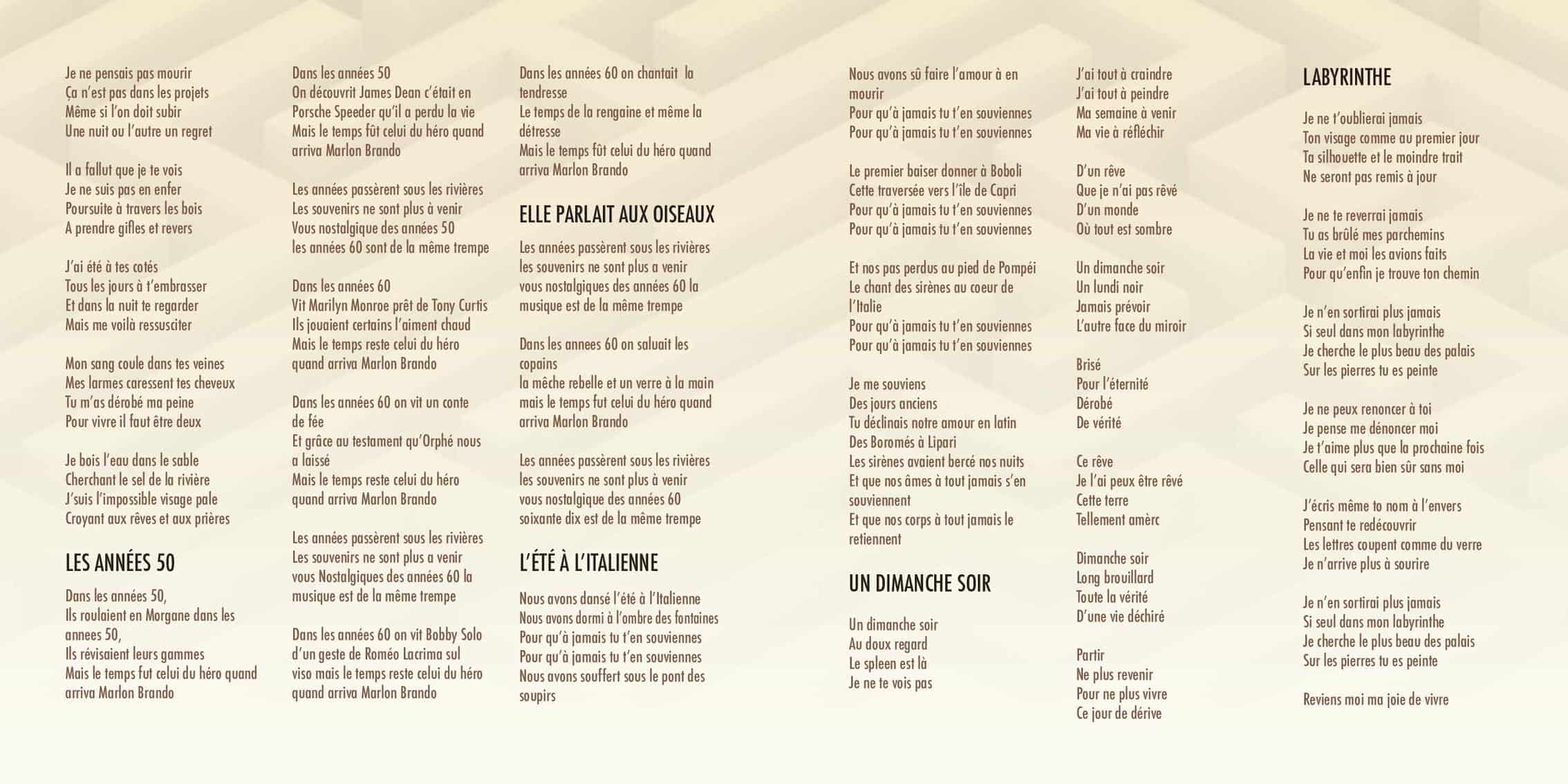 Je ne pensais pas mourir
Ça n'est pas dans les projets
Même si l'on doit subir
Une nuit ou l'autre un regret

Il a fallut que je te vois
Je ne suis pas en enfer
Poursuite à travers les bois
A prendre gifles et revers

J'ai été à tes cotés
Tous les jours à t'embrasser
Et dans la nuit te regarder
Mais me voilà ressusciter

Mon sang coule dans tes veines
Mes larmes caressent tes cheveux
Tu m'as dérobé ma peine
Pour vivre il faut être deux

Je bois l'eau dans le sable
Cherchant le sel de la rivière
J'suis l'impossible visage pale
Croyant aux rêves et aux prières

LES ANNÉES 50

Dans les années 50,
Ils roulaient en Morgane dans les annees 50,
Ils révisaient leurs gammes
Mais le temps fut celui du héro quand arriva Marlon Brando

Dans les années 50
On découvrit James Dean c'était en Porsche Speeder qu'il a perdu la vie
Mais le temps fût celui du héro quand arriva Marlon Brando

Les années passèrent sous les rivières
Les souvenirs ne sont plus à venir
Vous nostalgique des années 50
les années 60 sont de la même trempe

Dans les années 60
Vit Marilyn Monroe prêt de Tony Curtis
Ils jouaient certains l'aiment chaud
Mais le temps reste celui du héro quand arriva Marlon Brando

Dans les années 60 on vit un conte de fée
Et grâce au testament qu'Orphé nous a laissé
Mais le temps reste celui du héro quand arriva Marlon Brando

Les années passèrent sous les rivières
Les souvenirs ne sont plus a venir
vous Nostalgiques des années 60 la musique est de la même trempe

Dans les années 60 on vit Bobby Solo d'un geste de Roméo Lacrima sul viso mais le temps reste celui du héro quand arriva Marlon Brando

Dans les années 60 on chantait la tendresse
Le temps de la rengaine et même la détresse
Mais le temps fût celui du héro quand arriva Marlon Brando

ELLE PARLAIT AUX OISEAUX

Les années passèrent sous les rivières
les souvenirs ne sont plus a venir
vous nostalgiques des années 60 la musique est de la même trempe

Dans les annees 60 on saluait les copains
la mèche rebelle et un verre à la main
mais le temps fut celui du héro quand arriva Marlon Brando

Les années passèrent sous les rivières
les souvenirs ne sont plus à venir
vous nostalgique des années 60 soixante dix est de la même trempe

L'ÉTÉ À L'ITALIENNE

Nous avons dansé l'été à l'Italienne
Nous avons dormi à l'ombre des fontaines
Pour qu'à jamais tu t'en souviennes
Pour qu'à jamais tu t'en souviennes
Nous avons souffert sous le pont des soupirs

Nous avons sû faire l'amour à en mourir
Pour qu'à jamais tu t'en souviennes
Pour qu'à jamais tu t'en souviennes

Le premier baiser donner à Boboli
Cette traversée vers l'île de Capri
Pour qu'à jamais tu t'en souviennes
Pour qu'à jamais tu t'en souviennes

Et nos pas perdus au pied de Pompéi
Le chant des sirènes au coeur de l'Italie
Pour qu'à jamais tu t'en souviennes
Pour qu'à jamais tu t'en souviennes

Je me souviens
Des jours anciens
Tu déclinais notre amour en latin
Des Boromés à Lipari
Les sirènes avaient bercé nos nuits
Et que nos âmes à tout jamais s'en souviennent
Et que nos corps à tout jamais le retiennent

UN DIMANCHE SOIR

Un dimanche soir
Au doux regard
Le spleen est là
Je ne te vois pas

J'ai tout à craindre
J'ai tout à peindre
Ma semaine à venir
Ma vie à réfléchir

D'un rêve
Que je n'ai pas rêvé
D'un monde
Où tout est sombre

Un dimanche soir
Un lundi noir
Jamais prévoir
L'autre face du miroir

Brisé
Pour l'éternité
Dérobé
De vérité

Ce rêve
Je l'ai peux être rêvé
Cette terre
Tellement amèrc

Dimanche soir
Long brouillard
Toute la vérité
D'une vie déchiré

Partir
Ne plus revenir
Pour ne plus vivre
Ce jour de dérive

LABYRINTHE

Je ne t'oublierai jamais
Ton visage comme au premier jour
Ta silhouette et le moindre trait
Ne seront pas remis à jour

Je ne te reverrai jamais
Tu as brûlé mes parchemins
La vie et moi les avions faits
Pour qu'enfin je trouve ton chemin

Je n'en sortirai plus jamais
Si seul dans mon labyrinthe
Je cherche le plus beau des palais
Sur les pierres tu es peinte

Je ne peux renoncer à toi
Je pense me dénoncer moi
Je t'aime plus que la prochaine fois
Celle qui sera bien sûr sans moi

J'écris même to nom à l'envers
Pensant te redécouvrir
Les lettres coupent comme du verre
Je n'arrive plus à sourire

Je n'en sortirai plus jamais
Si seul dans mon labyrinthe
Je cherche le plus beau des palais
Sur les pierres tu es peinte

Reviens moi ma joie de vivre